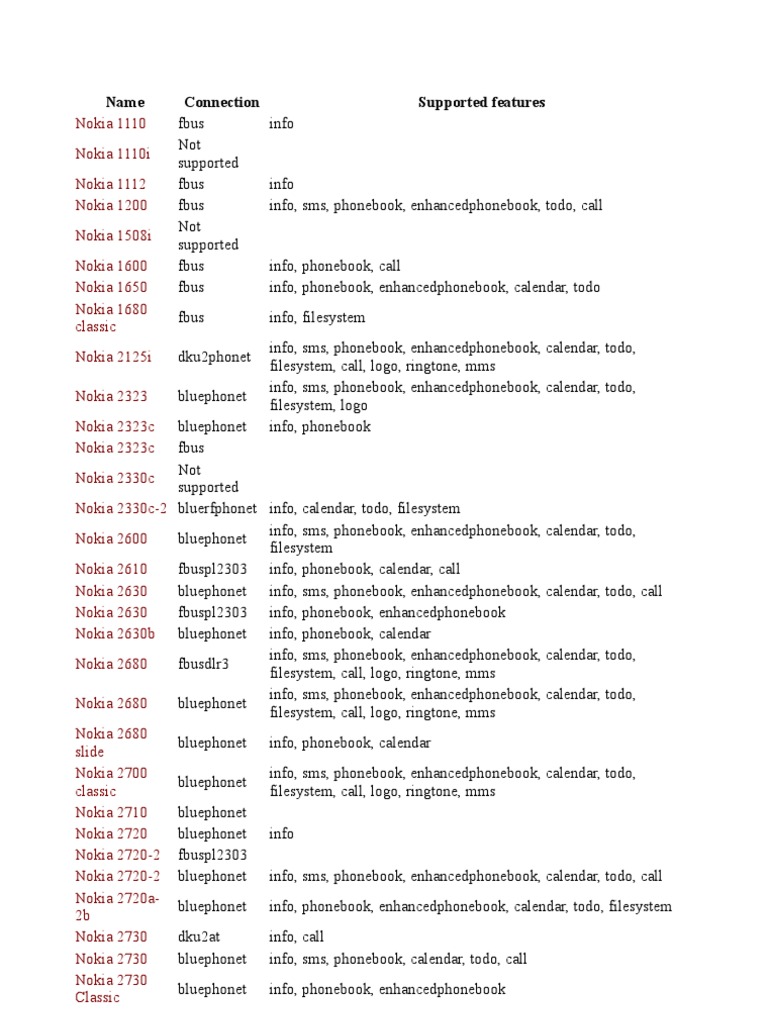 | Name | Connection | Supported features |
|---|---|---|
| Nokia 1110 | fbus | info |
| Nokia 1110i | Not supported | |
| Nokia 1112 | fbus | info |
| Nokia 1200 | fbus | info, sms, phonebook, enhancedphonebook, todo, call |
| Nokia 1508i | Not supported | |
| Nokia 1600 | fbus | info, phonebook, call |
| Nokia 1650 | fbus | info, phonebook, enhancedphonebook, calendar, todo |
| Nokia 1680 classic | fbus | info, filesystem |
| Nokia 2125i | dku2phonet | info, sms, phonebook, enhancedphonebook, calendar, todo, filesystem, call, logo, ringtone, mms |
| Nokia 2323 | bluephonet | info, sms, phonebook, enhancedphonebook, calendar, todo, filesystem, logo |
| Nokia 2323c | bluephonet | info, phonebook |
| Nokia 2323c | fbus | |
| Nokia 2330c | Not supported | |
| Nokia 2330c-2 | bluerfphonet | info, calendar, todo, filesystem |
| Nokia 2600 | bluephonet | info, sms, phonebook, enhancedphonebook, calendar, todo, filesystem |
| Nokia 2610 | fbuspl2303 | info, phonebook, calendar, call |
| Nokia 2630 | bluephonet | info, sms, phonebook, enhancedphonebook, calendar, todo, call |
| Nokia 2630 | fbuspl2303 | info, phonebook, enhancedphonebook |
| Nokia 2630b | bluephonet | info, phonebook, calendar |
| Nokia 2680 | fbusdlr3 | info, sms, phonebook, enhancedphonebook, calendar, todo, filesystem, call, logo, ringtone, mms |
| Nokia 2680 | bluephonet | info, sms, phonebook, enhancedphonebook, calendar, todo, filesystem, call, logo, ringtone, mms |
| Nokia 2680 slide | bluephonet | info, phonebook, calendar |
| Nokia 2700 classic | bluephonet | info, sms, phonebook, enhancedphonebook, calendar, todo, filesystem, call, logo, ringtone, mms |
| Nokia 2710 | bluephonet | |
| Nokia 2720 | bluephonet | info |
| Nokia 2720-2 | fbuspl2303 | |
| Nokia 2720-2 | bluephonet | info, sms, phonebook, enhancedphonebook, calendar, todo, call |
| Nokia 2720a-2b | bluephonet | info, phonebook, enhancedphonebook, calendar, todo, filesystem |
| Nokia 2730 | dku2at | info, call |
| Nokia 2730 | bluephonet | info, sms, phonebook, calendar, todo, call |
| Nokia 2730 Classic | bluephonet | info, phonebook, enhancedphonebook |